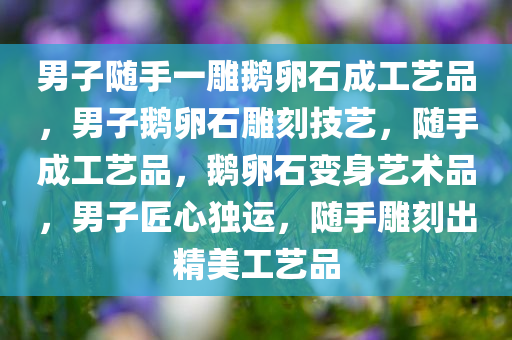 男子随手一雕鹅卵石成工艺品，男子鹅卵石雕刻技艺，随手成工艺品，鹅卵石变身艺术品，男子匠心独运，随手雕刻出精美工艺品